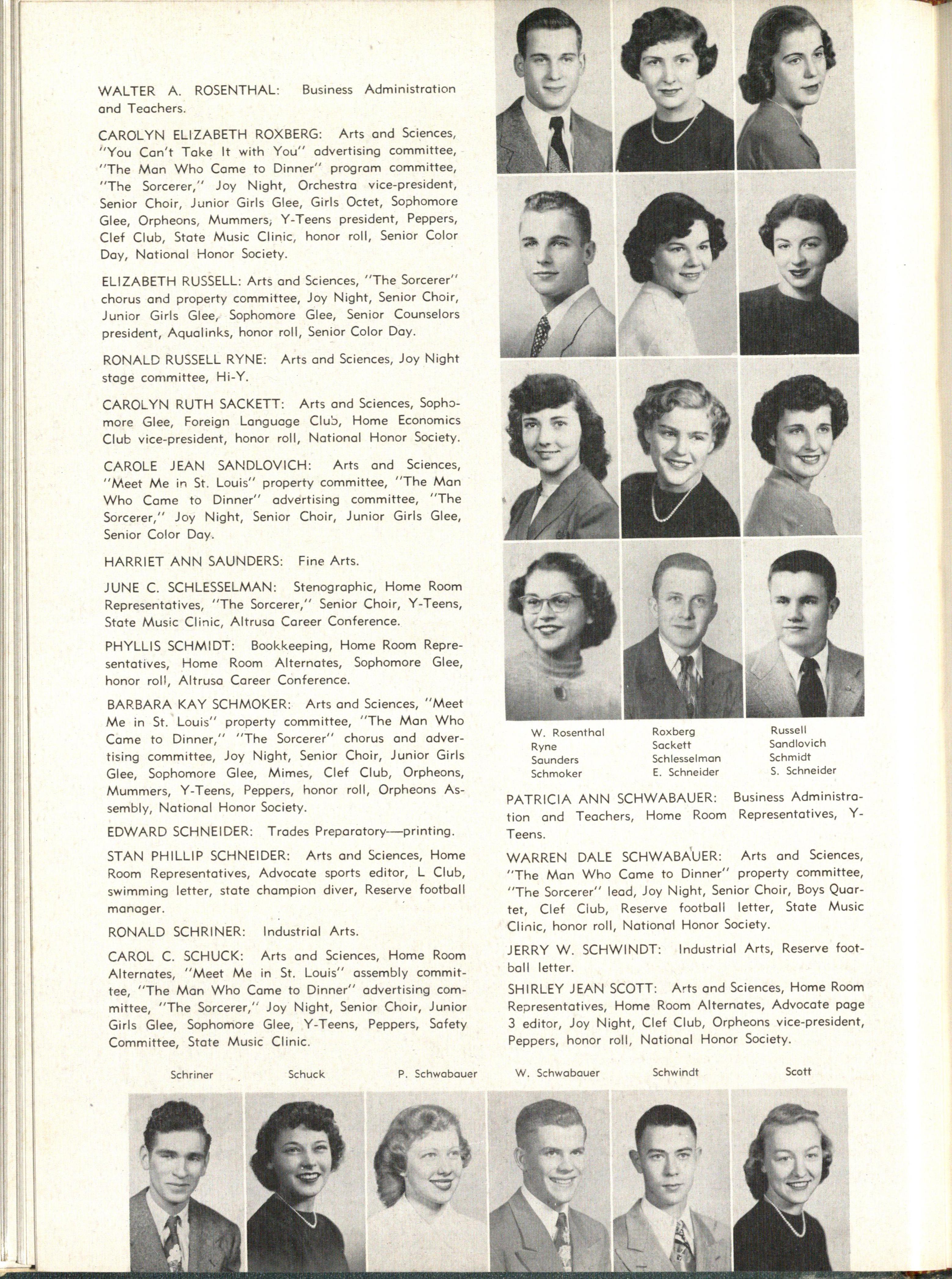 WALTER A. ROSENTHAL: Business Administration and Teachers.

CAROLYN ELIZABETH ROXBERG: Arts and Sciences, "You Can't Take It with You" advertising committee, "The Man Who Came to Dinner" program committee, "The Sorcerer," Joy Night, Orchestra vice-president, Senior Choir, Junior Girls Glee, Girls Octet, Sophomore Glee, Orpheons, Mummers, Y-Teens president, Peppers, Clef Club, State Music Clinic, honor roll, Senior Color Day, National Honor Society.

ELIZABETH RUSSELL: Arts and Sciences, "The Sorcerer" chorus and property committee, Joy Night, Senior Choir, Junior Girls Glee, Sophomore Glee, Senior Counselors president, Aqualinks, honor roll, Senior Color Day.

RONALD RUSSELL RYNE: Arts and Sciences, Joy Night stage committee, Hi-Y.

CAROLYN RUTH SACKETT: Arts and Sciences, Sophomore Glee, Foreign Language Club, Home Economics Club vice-president, honor roll, National Honor Society.

CAROLE JEAN SANDLOVICH: Arts and Sciences, "Meet Me in St. Louis" property committee, "The Man Who Came to Dinner" advertising committee, "The Sorcerer," Joy Night, Senior Choir, Junior Girls Glee, Senior Color Day.

HARRIET ANN SAUNDERS: Fine Arts.

JUNE C. SCHLESSELMAN: Stenographic, Home Room Representatives, "The Sorcerer," Senior Choir, Y-Teens, State Music Clinic, Altrusa Career Conference.

PHYLLIS SCHMIDT: Bookkeeping, Home Room Representatives, Home Room Alternates, Sophomore Glee, honor roll, Altrusa Career Conference.

BARBARA KAY SCHMOKER: Arts and Sciences, "Meet Me in St. Louis" property committee, "The Man Who Came to Dinner," "The Sorcerer" chorus and advertising committee, Joy Night, Senior Choir, Junior Girls Glee, Sophomore Glee, Mimes, Clef Club, Orpheons, Mummers, Y-Teens, Peppers, honor roll, Orpheons Assembly, National Honor Society.

EDWARD SCHNEIDER: Trades Preparatory—printing.

STAN PHILLIP SCHNEIDER: Arts and Sciences, Home Room Representatives, Advocate sports editor, L Club, swimming letter, state champion diver, Reserve football manager.

RONALD SCHRINER: Industrial Arts.

CAROL C. SCHUCK: Arts and Sciences, Home Room Alternates, "Meet Me in St. Louis" assembly committee, "The Man Who Came to Dinner" advertising committee, "The Sorcerer," Joy Night, Senior Choir, Junior Girls Glee, Sophomore Glee, Y-Teens, Peppers, Safety Committee, State Music Clinic.

W. Rosenthal
Ryne
Saunders
Schmoker

Roxberg
Sackett
Schlesselman
E. Schneider

Russell
Sandlovich
Schmidt
S. Schneider

PATRICIA ANN SCHWABAUER: Business Administration and Teachers, Home Room Representatives, Y-Teens.

WARREN DALE SCHWABAUER: Arts and Sciences, "The Man Who Came to Dinner" property committee, "The Sorcerer" lead, Joy Night, Senior Choir, Boys Quartet, Clef Club, Reserve football letter, State Music Clinic, honor roll, National Honor Society.

JERRY W. SCHWINDT: Industrial Arts, Reserve football letter.

SHIRLEY JEAN SCOTT: Arts and Sciences, Home Room Representatives, Home Room Alternates, Advocate page 3 editor, Joy Night, Clef Club, Orpheons vice-president, Peppers, honor roll, National Honor Society.

Schriner Schuck P. Schwabauer W. Schwabauer Schwindt Scott